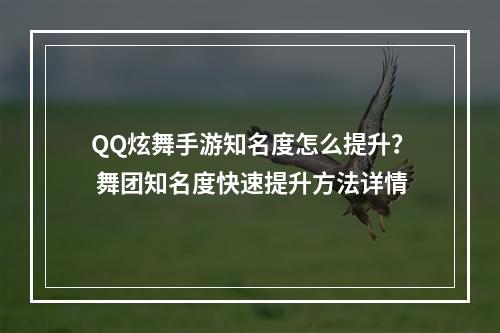 QQ炫舞手游知名度怎么提升？
舞团知名度快速提升方法详情